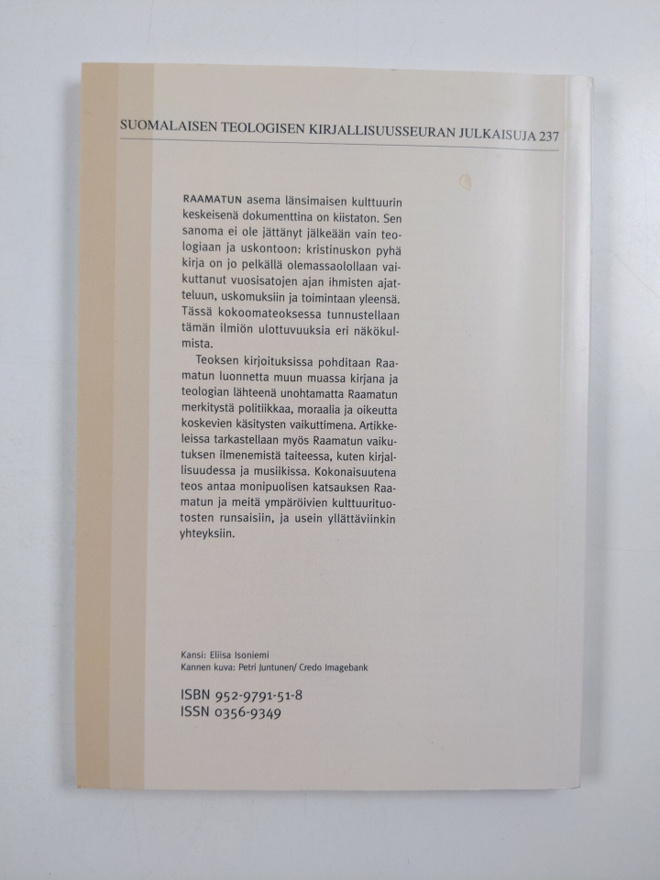 SUOMALAISEN TEOLOGISEN KIRJALLISUUSSEURAN JULKAISUJA 237

RAAMATUN asema länsimaisen kulttuurin keskeisenä dokumenttina on kiistaton. Sen sanoma ei ole jättänyt jälkeään vain teologiaan ja uskontoon: kristinuskon pyhä kirja on jo pelkällä olemassaolollaan vaikuttanut vuosisatojen ajan ihmisten ajatteluun, uskomuksiin ja toimintaan yleensä. Tässä kokoomateoksessa tunnustellaan tämän ilmiön ulottuvuuksia eri näkökulmista.

Teoksen kirjoituksissa pohditaan Raamatun luonnetta muun muassa kirjana ja teologian lähteenä unohtamatta Raamatun merkitystä politiikkaa, moraalia ja oikeutta koskevien käsitysten vaikuttimena. Artikkeleissa tarkastellaan myös Raamatun vaikutuksen ilmenemistä taiteessa, kuten kirjallisuudessa ja musiikissa. Kokonaisuutena teos antaa monipuolisen katsauksen Raamatun ja meitä ympäröivien kulttuurituotosten runsaisiin, ja usein yllättäviinkin yhteyksiin.

Kansi: Eliisa Isoniemi
Kannen kuva: Petri Juntunen/ Credo Imagebank

ISBN 952-9791-51-8
ISSN 0356-9349